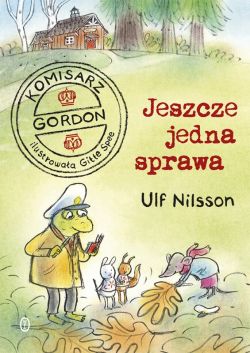 KOMISARZ
GORDON
ilustrowała Gitte Spee

Jeszcze jedna sprawa

Ulf Nilsson